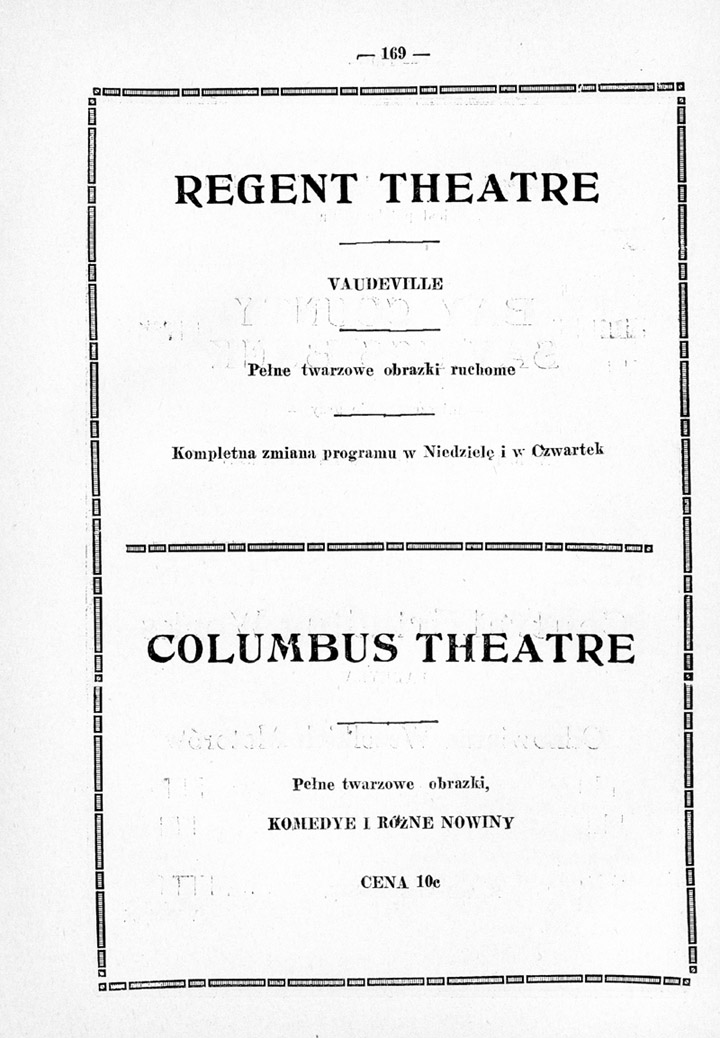 — 169 —

REGENT THEATRE

VAUDEVILLE

Pełne twarzowe obrazki ruchome

Kompletna zmiana programu w Niedzielę i w Czwartek

COLUMBUS THEATRE

Pełne twarzowe obrazki,

KOMEDYE I RÓŻNE NOWINY

CENA 10c